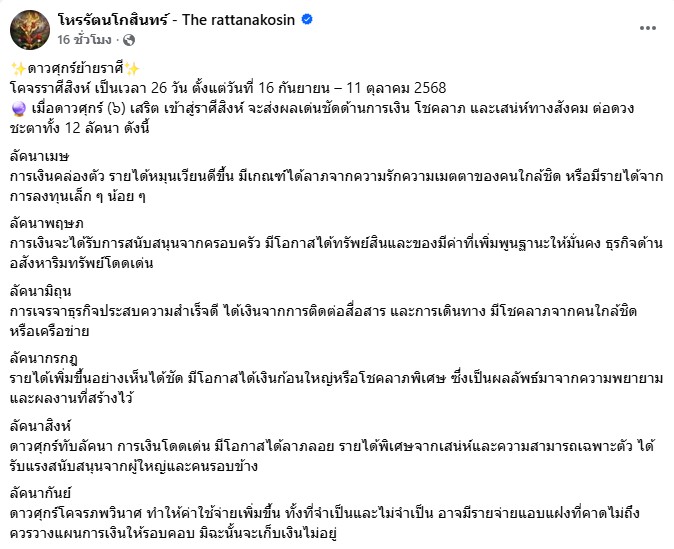 โหรรัตนโกสินทร์ - The rattanakosin
16 ชั่วโมง ·

✨ดาวศุกร์ย้ายราศี✨
โคจรราศีสิงห์ เป็นเวลา 26 วัน ตั้งแต่วันที่ 16 กันยายน – 11 ตุลาคม 2568
🔮 เมื่อดาวศุกร์ (๖) เสริต เข้าสู่ราศีสิงห์ จะส่งผลเด่นชัดด้านการเงิน โชคลาภ และเสน่ห์ทางสังคม ต่อดวงชะตาทั้ง 12 ลัคนา ดังนี้

ลัคนาเมษ
การเงินคล่องตัว รายได้หมุนเวียนดีขึ้น มีเกณฑ์ได้ลาภจากความรักความเมตตาของคนใกล้ชิด หรือมีรายได้จากการลงทุนเล็ก ๆ น้อย ๆ

ลัคนาพฤษภ
การเงินจะได้รับการสนับสนุนจากครอบครัว มีโอกาสได้ทรัพย์สินและของมีค่าที่เพิ่มพูนฐานะให้มั่นคง ธุรกิจด้านอสังหาริมทรัพย์โดดเด่น

ลัคนามิถุน
การเจรจาธุรกิจประสบความสำเร็จดี ได้เงินจากการติดต่อสื่อสาร และการเดินทาง มีโชคลาภจากคนใกล้ชิดหรือเครือข่าย

ลัคนากรกฎ
รายได้เพิ่มขึ้นอย่างเห็นได้ชัด มีโอกาสได้เงินก้อนใหญ่หรือโชคลาภพิเศษ ซึ่งเป็นผลลัพธ์มาจากความพยายามและผลงานที่สร้างไว้

ลัคนาสิงห์
ดาวศุกร์ทับลัคนา การเงินโดดเด่น มีโอกาสได้ลาภลอย รายได้พิเศษจากเสน่ห์และความสามารถเฉพาะตัว ได้รับแรงสนับสนุนจากผู้ใหญ่และคนรอบข้าง

ลัคนากันย์
ดาวศุกร์โคจรภพวินาศ ทำให้ค่าใช้จ่ายเพิ่มขึ้น ทั้งที่จำเป็นและไม่จำเป็น อาจมีรายจ่ายแอบแฝงที่คาดไม่ถึง ควรวางแผนการเงินให้รอบคอบ มิฉะนั้นจะเก็บเงินไม่อยู่